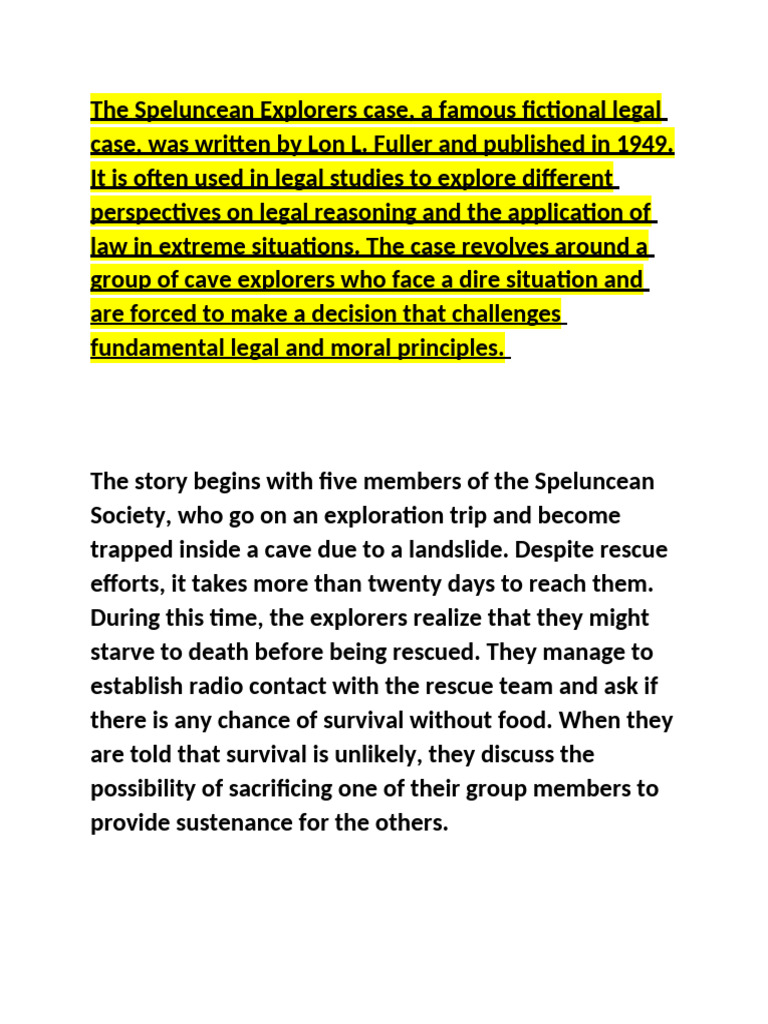 The Speluncean Explorers case, a famous fictional legal case, was written by Lon L. Fuller and published in 1949. It is often used in legal studies to explore different perspectives on legal reasoning and the application of law in extreme situations. The case revolves around a group of cave explorers who face a dire situation and are forced to make a decision that challenges fundamental legal and moral principles.

The story begins with five members of the Speluncean Society, who go on an exploration trip and become trapped inside a cave due to a landslide. Despite rescue efforts, it takes more than twenty days to reach them. During this time, the explorers realize that they might starve to death before being rescued. They manage to establish radio contact with the rescue team and ask if there is any chance of survival without food. When they are told that survival is unlikely, they discuss the possibility of sacrificing one of their group members to provide sustenance for the others.